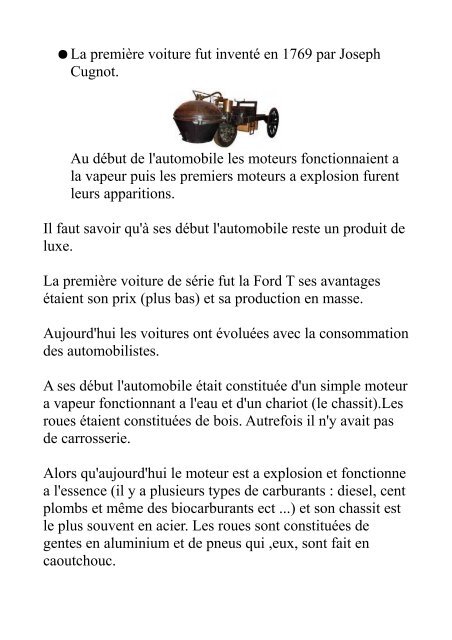 ● La première voiture fut inventé en 1769 par Joseph Cugnot.

Au début de l'automobile les moteurs fonctionnaient a la vapeur puis les premiers moteurs a explosion furent leurs apparitions.

Il faut savoir qu'à ses début l'automobile reste un produit de luxe.

La première voiture de série fut la Ford T ses avantages étaient son prix (plus bas) et sa production en masse.

Aujourd'hui les voitures ont évoluées avec la consommation des automobilistes.

A ses début l'automobile était constituée d'un simple moteur a vapeur fonctionnant a l'eau et d'un chariot (le chassit).Les roues étaient constituées de bois. Autrefois il n'y avait pas de carrosserie.

Alors qu'aujourd'hui le moteur est a explosion et fonctionne a l'essence (il y a plusieurs types de carburants : diesel, cent plombs et même des biocarburants ect ...) et son chassit est le plus souvent en acier. Les roues sont constituées de gentes en aluminium et de pneus qui ,eux, sont fait en caoutchouc.